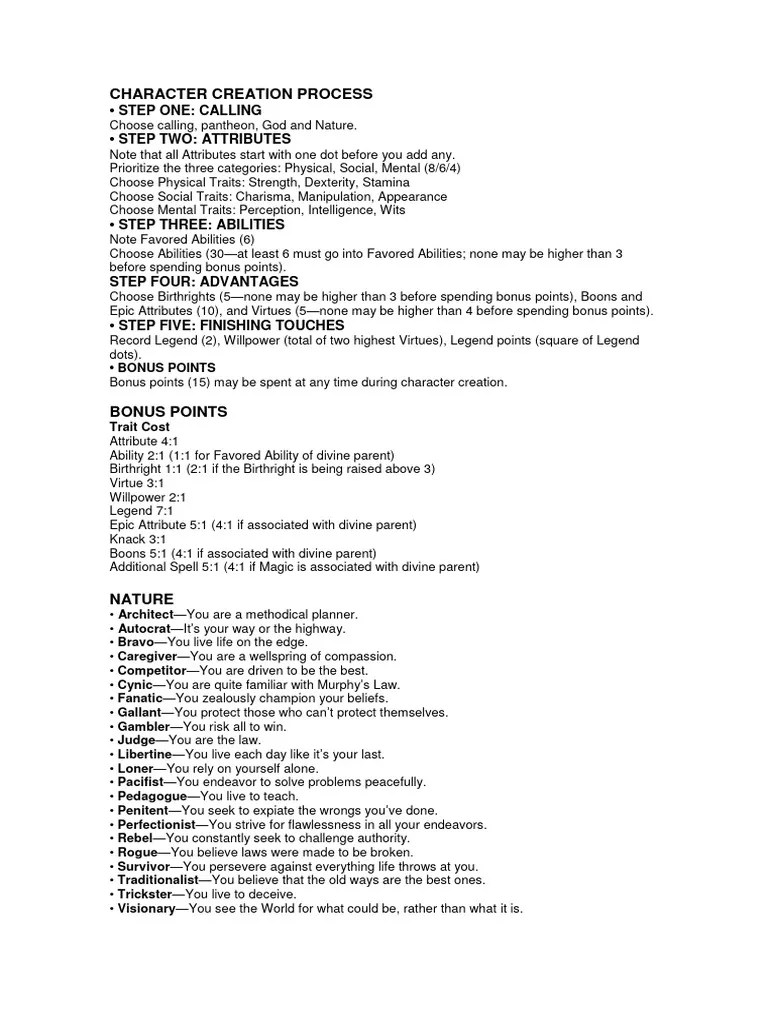 CHARACTER CREATION PROCESS
• STEP ONE: CALLING
Choose calling, pantheon, God and Nature.
• STEP TWO: ATTRIBUTES
Note that all Attributes start with one dot before you add any.
Prioritize the three categories: Physical, Social, Mental (8/6/4)
Choose Physical Traits: Strength, Dexterity, Stamina
Choose Social Traits: Charisma, Manipulation, Appearance
Choose Mental Traits: Perception, Intelligence, Wits
• STEP THREE: ABILITIES
Note Favored Abilities (6)
Choose Abilities (30—at least 6 must go into Favored Abilities; none may be higher than 3 before spending bonus points).
STEP FOUR: ADVANTAGES
Choose Birthrights (5—none may be higher than 3 before spending bonus points), Boons and Epic Attributes (10), and Virtues (5—none may be higher than 4 before spending bonus points).
• STEP FIVE: FINISHING TOUCHES
Record Legend (2), Willpower (total of two highest Virtues), Legend points (square of Legend dots).
• BONUS POINTS
Bonus points (15) may be spent at any time during character creation.

BONUS POINTS
Trait Cost
Attribute 4:1
Ability 2:1 (1:1 for Favored Ability of divine parent)
Birthright 1:1 (2:1 if the Birthright is being raised above 3)
Virtue 3:1
Willpower 2:1
Legend 7:1
Epic Attribute 5:1 (4:1 if associated with divine parent)
Knack 3:1
Boons 5:1 (4:1 if associated with divine parent)
Additional Spell 5:1 (4:1 if Magic is associated with divine parent)

NATURE
• Architect—You are a methodical planner.
• Autocrat—It's your way or the highway.
• Bravo—You live life on the edge.
• Caregiver—You are a wellspring of compassion.
• Competitor—You are driven to be the best.
• Cynic—You are quite familiar with Murphy's Law.
• Fanatic—You zealously champion your beliefs.
• Gallant—You protect those who can't protect themselves.
• Gambler—You risk all to win.
• Judge—You are the law.
• Libertine—You live each day like it's your last.
• Loner—You rely on yourself alone.
• Pacifist—You endeavor to solve problems peacefully.
• Pedagogue—You live to teach.
• Penitent—You seek to expiate the wrongs you've done.
• Perfectionist—You strive for flawlessness in all your endeavors.
• Rebel—You constantly seek to challenge authority.
• Rogue—You believe laws were made to be broken.
• Survivor—You persevere against everything life throws at you.
• Traditionalist—You believe that the old ways are the best ones.
• Trickster—You live to deceive.
• Visionary—You see the World for what could be, rather than what it is.